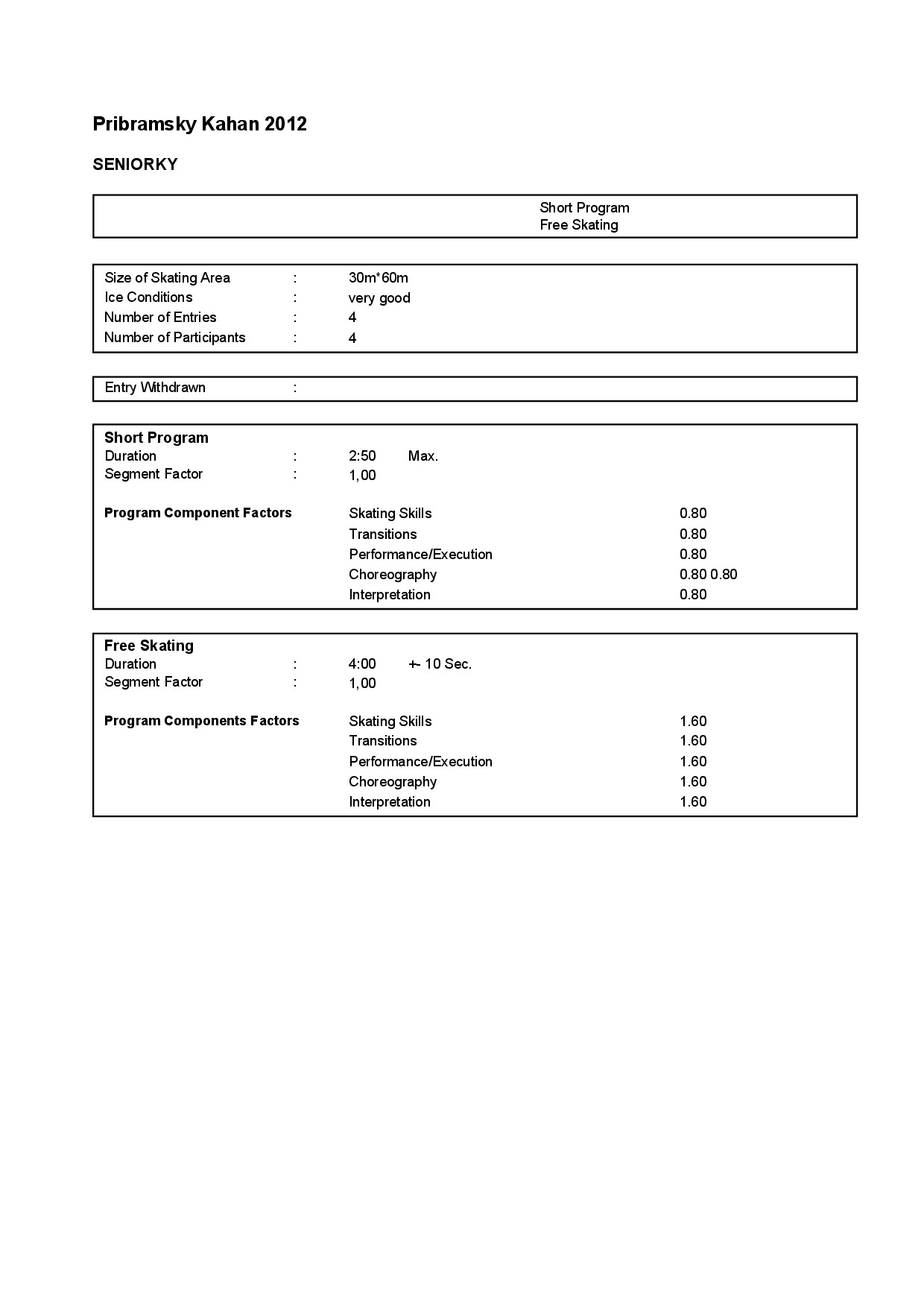 Pribramsky Kahan 2012

SENIORKY

Short Program
Free Skating

Size of Skating Area : 30m*60m
Ice Conditions : very good
Number of Entries : 4
Number of Participants : 4

Entry Withdrawn :

Short Program
Duration : 2:50 Max.
Segment Factor : 1,00

Program Component Factors
Skating Skills 0.80
Transitions 0.80
Performance/Execution 0.80
Choreography 0.80 0.80
Interpretation 0.80

Free Skating
Duration : 4:00 +- 10 Sec.
Segment Factor : 1,00

Program Components Factors
Skating Skills 1.60
Transitions 1.60
Performance/Execution 1.60
Choreography 1.60
Interpretation 1.60